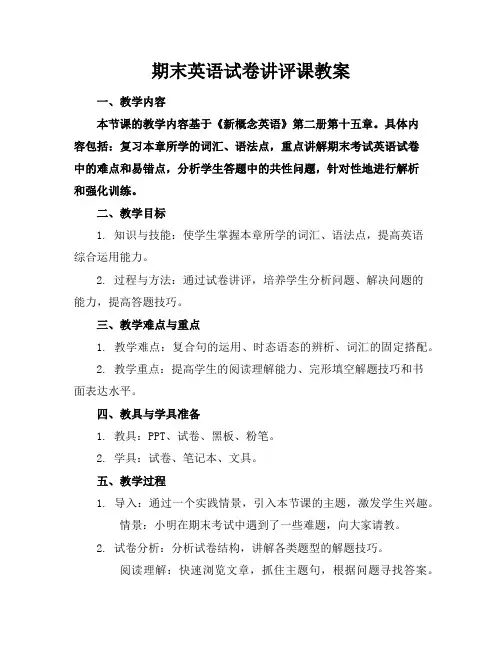 期末英语试卷讲评课教案

一、教学内容

本节课的教学内容基于《新概念英语》第二册第十五章。具体内容包括：复习本章所学的词汇、语法点，重点讲解期末考试英语试卷中的难点和易错点，分析学生答题中的共性问题，针对性地进行解析和强化训练。

二、教学目标

1. 知识与技能：使学生掌握本章所学的词汇、语法点，提高英语综合运用能力。

2. 过程与方法：通过试卷讲评，培养学生分析问题、解决问题的能力，提高答题技巧。

三、教学难点与重点

1. 教学难点：复合句的运用、时态语态的辨析、词汇的固定搭配。

2. 教学重点：提高学生的阅读理解能力、完形填空解题技巧和书面表达水平。

四、教具与学具准备

1. 教具：PPT、试卷、黑板、粉笔。

2. 学具：试卷、笔记本、文具。

五、教学过程

1. 导入：通过一个实践情景，引入本节课的主题，激发学生兴趣。

情景：小明在期末考试中遇到了一些难题，向大家请教。

2. 试卷分析：分析试卷结构，讲解各类题型的解题技巧。

阅读理解：快速浏览文章，抓住主题句，根据问题寻找答案。